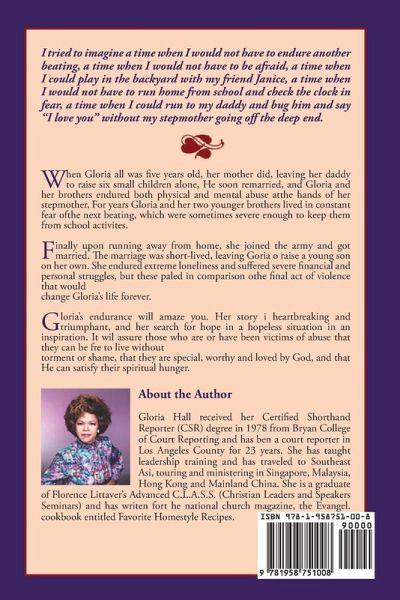 I tried to imagine a time when I would not have to endure another beating, a time when I would not have to be afraid, a time when I could play in the backyard with my friend Janice, a time when I would not have to run home from school and check the clock in fear, a time when I could run to my daddy and bug him and say "I love you" without my stepmother going off the deep end.

When Gloria all was five years old, her mother did, leaving her daddy to raise six small children alone, He soon remarried, and Gloria and her brothers endured both physical and mental abuse atthe hands of her stepmother, For years Gloria and her two younger brothers lived in constant fear ofthe next beating, which were sometimes severe enough to keep them from school activites.

Finally upon running away from home, she joined the army and got married. The marriage was short-lived, leaving Goria o raise a young son on her own. She endured extreme loneliness and suffered severe financial and personal struggles, but these paled in comparison othe final act of violence that would change Gloria's life forever.

Gloria's endurance will amaze you. Her story i heartbreaking and triumphant, and her search for hope in a hopeless situation in an inspiration. It wil assure those who are or have been victims of abuse that they can be fre to live without torment or shame, that they are special, worthy and loved by God, and that He can satisfy their spiritual hunger.

About the Author

Gloria Hall received her Certified Shorthand Reporter (CSR) degree in 1978 from Bryan College of Court Reporting and has ben a court reporter in Los Angeles County for 23 years. She has taught leadership training and has traveled to Southeast Asi, touring and ministering in Singapore, Malaysia, Hong Kong and Mainland China. She is a graduate of Florence Littaver's Advanced C.L.A.S.S. (Christian Leaders and Speakers Seminars) and has writen fort he national church magazine, the Evangel. cookbook entitled Favorite Homestyle Recipes.

ISBN 978-1-958751-00-8
90000
9 781958 751008